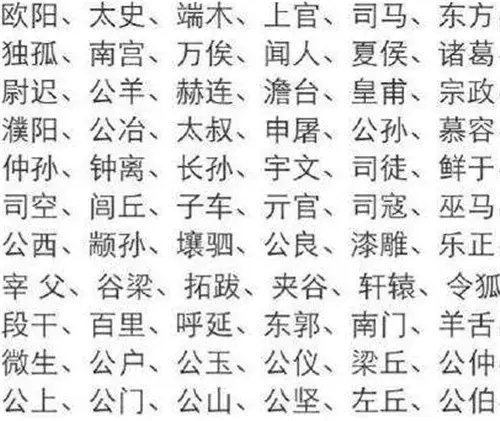 欧阳、太史、端木、上官、司马、东方
独孤、南宫、万俟、闻人、夏侯、诸葛
尉迟、公羊、赫连、澹台、皇甫、宗政
濮阳、公冶、太叔、申屠、公孙、慕容
仲孙、钟离、长孙、宇文、司徒、鲜于
司空、闾丘、子车、亓官、司寇、巫马
公西、颛孙、壤驷、公良、漆雕、乐正
宰 父、谷梁、拓跋、夹谷、轩辕、令狐
段干、百里、呼延、东郭、南门、羊舌
微生、公户、公玉、公仪、梁丘、公仲
公上、公门、公山、公坚、左丘、公伯